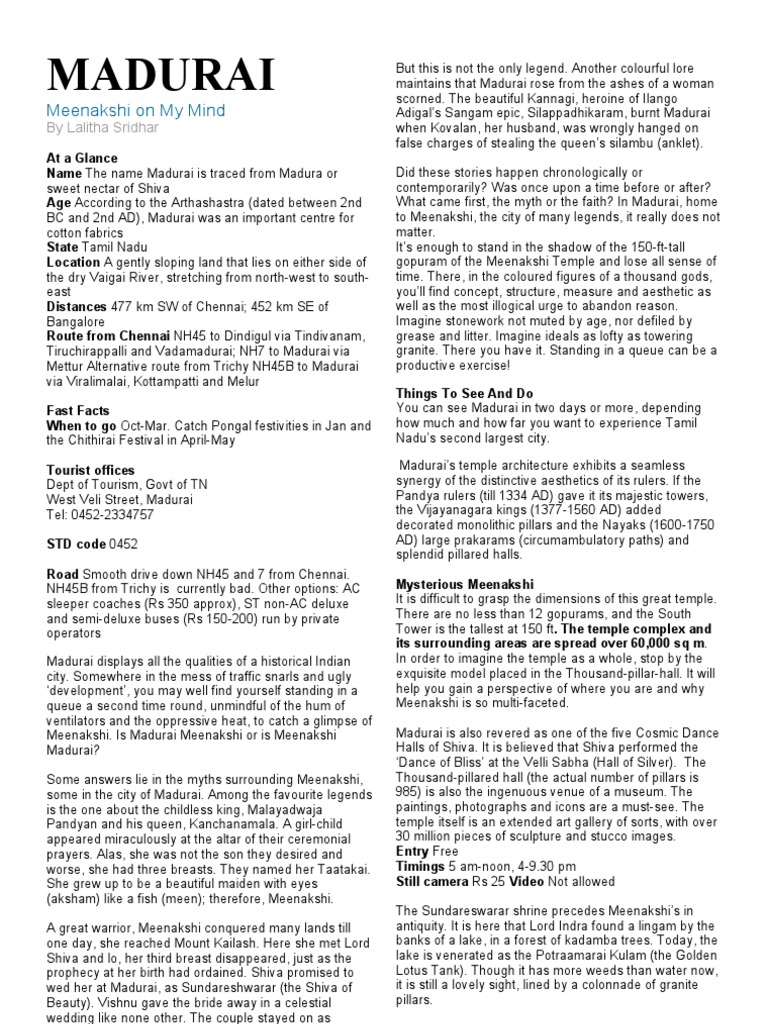 MADURAI

Meenakshi on My Mind
By Lalitha Sridhar

At a Glance
Name The name Madurai is traced from Madura or sweet nectar of Shiva
Age According to the Arthashastra (dated between 2nd BC and 2nd AD), Madurai was an important centre for cotton fabrics
State Tamil Nadu
Location A gently sloping land that lies on either side of the dry Vaigai River, stretching from north-west to south-east
Distances 477 km SW of Chennai; 452 km SE of Bangalore
Route from Chennai NH45 to Dindigul via Tindivanam, Tiruchirappalli and Vadamadurai; NH7 to Madurai via Mettur Alternative route from Trichy NH45B to Madurai via Viralimalai, Kottampatti and Melur

Fast Facts
When to go Oct-Mar. Catch Pongal festivities in Jan and the Chithirai Festival in April-May

Tourist offices
Dept of Tourism, Govt of TN
West Veli Street, Madurai
Tel: 0452-2334757

STD code 0452

Road Smooth drive down NH45 and 7 from Chennai. NH45B from Trichy is currently bad. Other options: AC sleeper coaches (Rs 350 approx), ST non-AC deluxe and semi-deluxe buses (Rs 150-200) run by private operators

Madurai displays all the qualities of a historical Indian city. Somewhere in the mess of traffic snarls and ugly 'development', you may well find yourself standing in a queue a second time round, unmindful of the hum of ventilators and the oppressive heat, to catch a glimpse of Meenakshi. Is Madurai Meenakshi or is Meenakshi Madurai?

Some answers lie in the myths surrounding Meenakshi, some in the city of Madurai. Among the favourite legends is the one about the childless king, Malayadwaja Pandyan and his queen, Kanchanamala. A girl-child appeared miraculously at the altar of their ceremonial prayers. Alas, she was not the son they desired and worse, she had three breasts. They named her Taatakai. She grew up to be a beautiful maiden with eyes (aksham) like a fish (meen); therefore, Meenakshi.

A great warrior, Meenakshi conquered many lands till one day, she reached Mount Kailash. Here she met Lord Shiva and lo, her third breast disappeared, just as the prophecy at her birth had ordained. Shiva promised to wed her at Madurai, as Sundareshwarar (the Shiva of Beauty). Vishnu gave the bride away in a celestial wedding like none other. The couple stayed on as

But this is not the only legend. Another colourful lore maintains that Madurai rose from the ashes of a woman scorned. The beautiful Kannagi, heroine of Ilango Adigal's Sangam epic, Silappadhikaram, burnt Madurai when Kovalan, her husband, was wrongly hanged on false charges of stealing the queen's silambu (anklet).

Did these stories happen chronologically or contemporarily? Was once upon a time before or after? What came first, the myth or the faith? In Madurai, home to Meenakshi, the city of many legends, it really does not matter.
It's enough to stand in the shadow of the 150-ft-tall gopuram of the Meenakshi Temple and lose all sense of time. There, in the coloured figures of a thousand gods, you'll find concept, structure, measure and aesthetic as well as the most illogical urge to abandon reason. Imagine stonework not muted by age, nor defiled by grease and litter. Imagine ideals as lofty as towering granite. There you have it. Standing in a queue can be a productive exercise!

Things To See And Do
You can see Madurai in two days or more, depending how much and how far you want to experience Tamil Nadu's second largest city.

Madurai's temple architecture exhibits a seamless synergy of the distinctive aesthetics of its rulers. If the Pandya rulers (till 1334 AD) gave it its majestic towers, the Vijayanagara kings (1377-1560 AD) added decorated monolithic pillars and the Nayaks (1600-1750 AD) large prakarams (circumambulatory paths) and splendid pillared halls.

Mysterious Meenakshi
It is difficult to grasp the dimensions of this great temple. There are no less than 12 gopurams, and the South Tower is the tallest at 150 ft. The temple complex and its surrounding areas are spread over 60,000 sq m. In order to imagine the temple as a whole, stop by the exquisite model placed in the Thousand-pillar-hall. It will help you gain a perspective of where you are and why Meenakshi is so multi-faceted.

Madurai is also revered as one of the five Cosmic Dance Halls of Shiva. It is believed that Shiva performed the 'Dance of Bliss' at the Velli Sabha (Hall of Silver). The Thousand-pillared hall (the actual number of pillars is 985) is also the ingenuous venue of a museum. The paintings, photographs and icons are a must-see. The temple itself is an extended art gallery of sorts, with over 30 million pieces of sculpture and stucco images.
Entry Free
Timings 5 am-noon, 4-9.30 pm
Still camera Rs 25 Video Not allowed

The Sundareswarar shrine precedes Meenakshi's in antiquity. It is here that Lord Indra found a lingam by the banks of a lake, in a forest of kadamba trees. Today, the lake is venerated as the Potraamarai Kulam (the Golden Lotus Tank). Though it has more weeds than water now, it is still a lovely sight, lined by a colonnade of granite pillars.